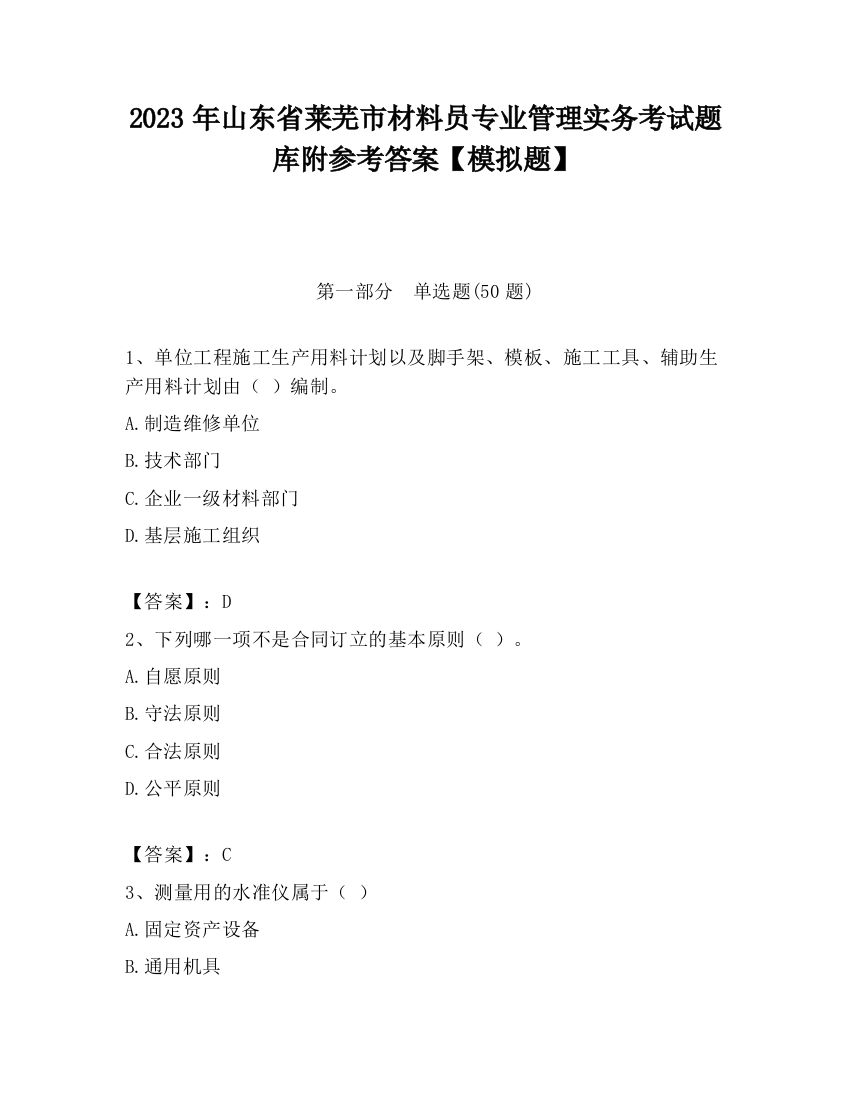 2023 年山东省莱芜市材料员专业管理实务考试题库附参考答案【模拟题】

第一部分 单选题(50 题)

1、单位工程施工生产用料计划以及脚手架、模板、施工工具、辅助生产用料计划由（ ）编制。

A.制造维修单位

B.技术部门

C.企业一级材料部门

D.基层施工组织

【答案】：D

2、下列哪一项不是合同订立的基本原则（ ）。

A.自愿原则

B.守法原则

C.合法原则

D.公平原则

【答案】：C

3、测量用的水准仪属于（ ）

A.固定资产设备

B.通用机具